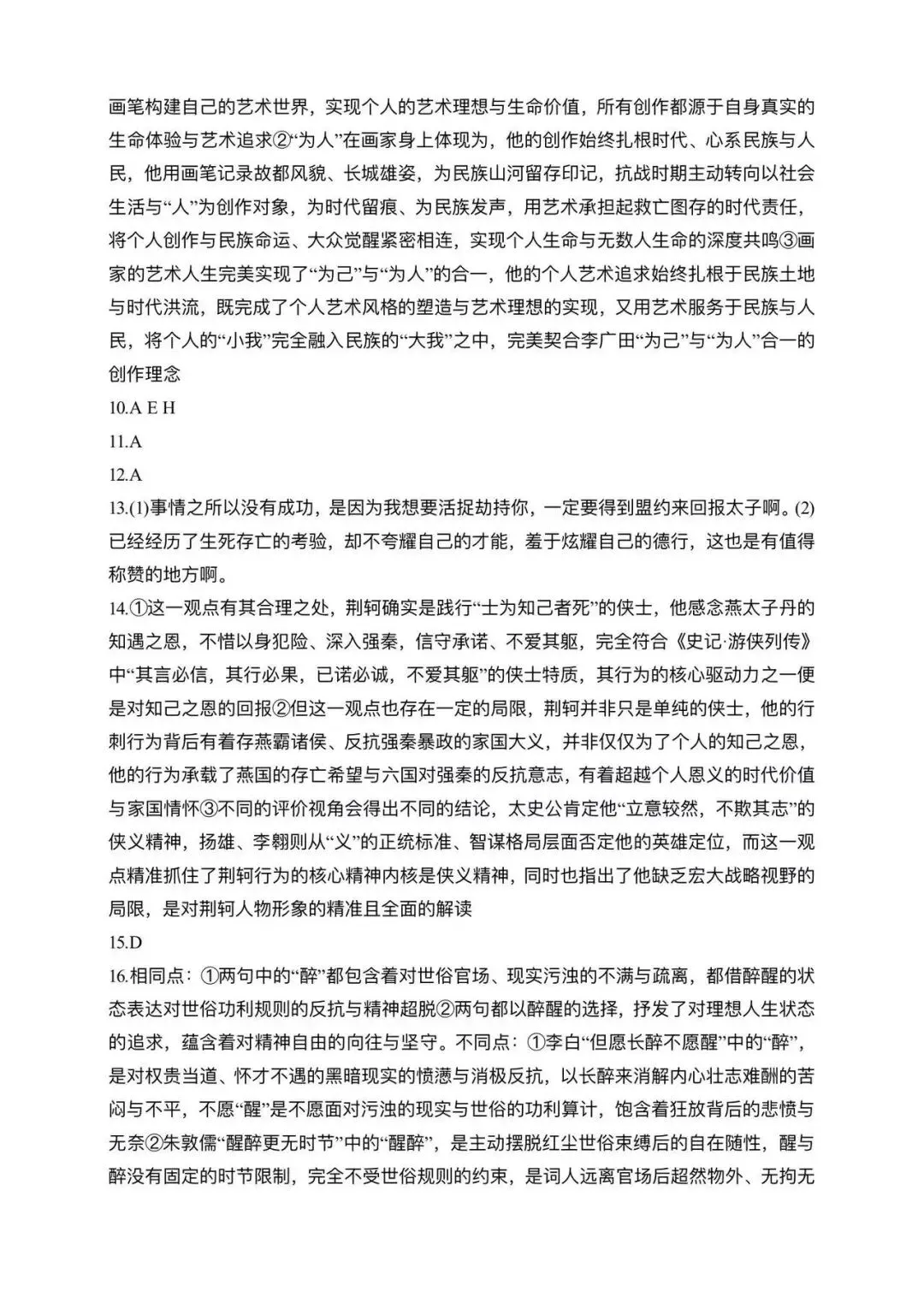 画笔构建自己的艺术世界，实现个人的艺术理想与生命价值，所有创作都源于自身真实的生命体验与艺术追求②“为人”在画家身上体现为，他的创作始终扎根时代、心系民族与人民，他用画笔记录故都风貌、长城雄姿，为民族山河留存印记，抗战时期主动转向以社会生活与“人”为创作对象，为时代留痕、为民族发声，用艺术承担起救亡图存的时代责任，将个人创作与民族命运、大众觉醒紧密相连，实现个人生命与无数人生命的深度共鸣③画家的艺术人生完美实现了“为己”与“为人”的合一，他的个人艺术追求始终扎根于民族土地与时代洪流，既完成了个人艺术风格的塑造与艺术理想的实现，又用艺术服务于民族与人民，将个人的“小我”完全融入民族的“大我”之中，完美契合李广田“为己”与“为人”合一的创作理念

10.A E H

11.A

12.A

13.(1)事情之所以没有成功，是因为我想要活捉劫持你，一定要得到盟约来回报太子啊。(2)已经经历了生死存亡的考验，却不夸耀自己的才能，羞于炫耀自己的德行，这也是有值得称赞的地方啊。

14.①这一观点有其合理之处，荆轲确实是践行“士为知己者死”的侠士，他感念燕太子丹的知遇之恩，不惜以身犯险、深入强秦，信守承诺、不爱其躯，完全符合《史记·游侠列传》中“其言必信，其行必果，已诺必诚，不爱其躯”的侠士特质，其行为的核心驱动力之一便是对知己之恩的回报②但这一观点也存在一定的局限，荆轲并非只是单纯的侠士，他的行刺行为背后有着存燕霸诸侯、反抗强秦暴政的家国大义，并非仅仅为了个人的知己之恩，他的行为承载了燕国的存亡希望与六国对强秦的反抗意志，有着超越个人恩义的时代价值与家国情怀③不同的评价视角会得出不同的结论，太史公肯定他“立意较然，不欺其志”的侠义精神，扬雄、李翱则从“义”的正统标准、智谋格局层面否定他的英雄定位，而这一观点精准抓住了荆轲行为的核心精神内核是侠义精神，同时也指出了他缺乏宏大战略视野的局限，是对荆轲人物形象的精准且全面的解读

15.D

16.相同点：①两句中的“醉”都包含着对世俗官场、现实污浊的不满与疏离，都借醉醒的状态表达对世俗功利规则的反抗与精神超脱②两句都以醉醒的选择，抒发了对理想人生状态的追求，蕴含着对精神自由的向往与坚守。不同点：①李白“但愿长醉不愿醒”中的“醉”，是对权贵当道、怀才不遇的黑暗现实的愤懑与消极反抗，以长醉来消解内心壮志难酬的苦闷与不平，不愿“醒”是不愿面对污浊的现实与世俗的功利算计，饱含着狂放背后的悲愤与无奈②朱敦儒“醒醉更无时节”中的“醒醉”，是主动摆脱红尘世俗束缚后的自在随性，醒与醉没有固定的时节限制，完全不受世俗规则的约束，是词人远离官场后超然物外、无拘无